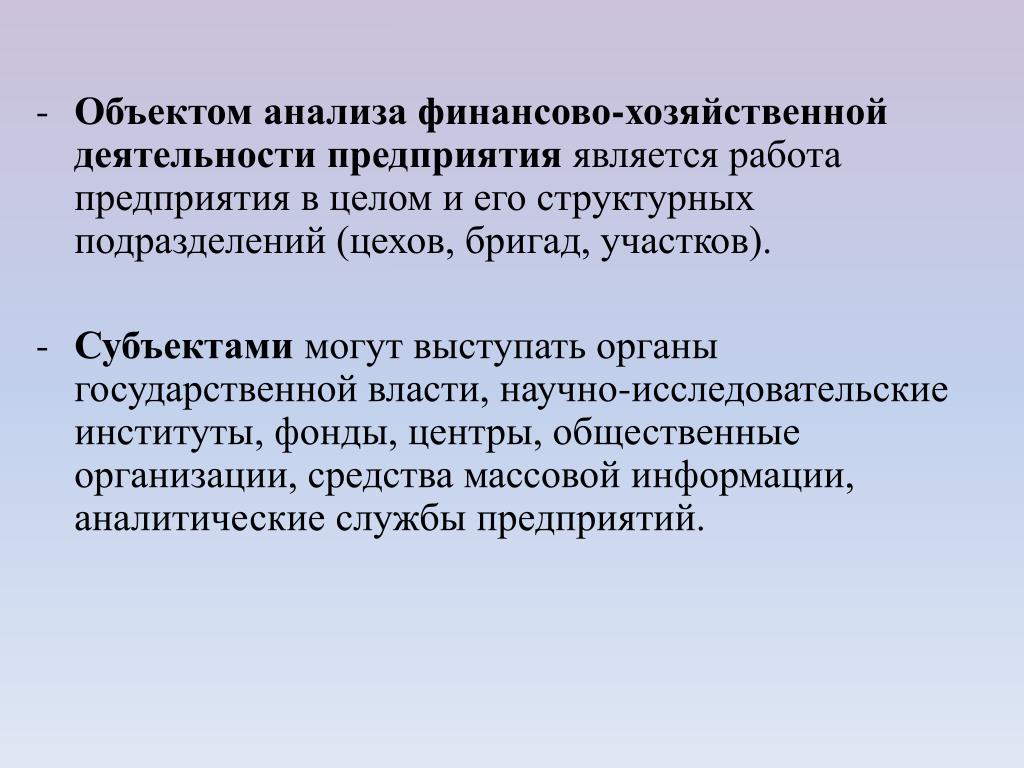 - Объектом анализа финансово-хозяйственной деятельности предприятия является работа предприятия в целом и его структурных подразделений (цехов, бригад, участков).

- Субъектами могут выступать органы государственной власти, научно-исследовательские институты, фонды, центры, общественные организации, средства массовой информации, аналитические службы предприятий.